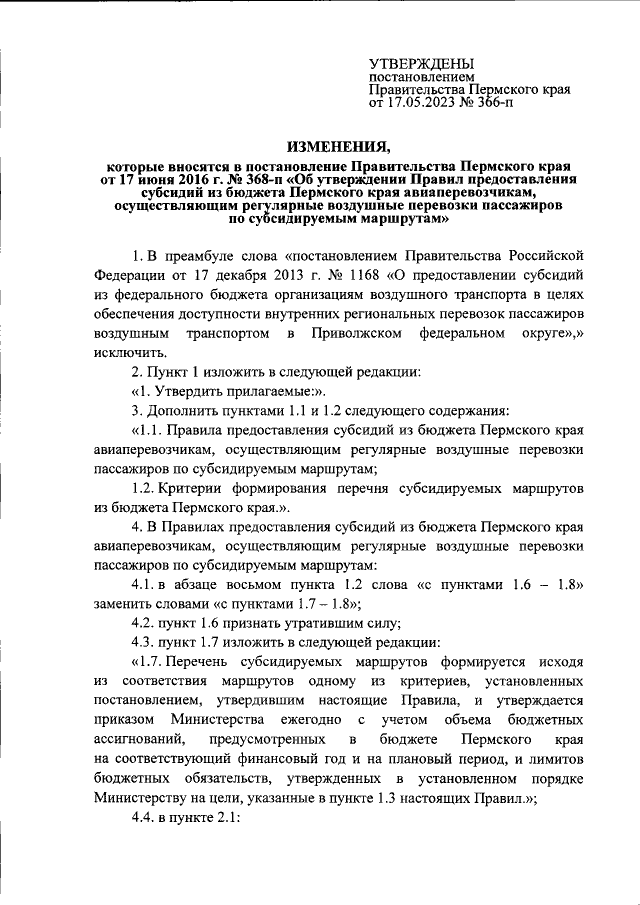 УТВЕРЖДЕНЫ
постановлением
Правительства Пермского края
от 17.05.2023 № 366-п

ИЗМЕНЕНИЯ,

которые вносятся в постановление Правительства Пермского края от 17 июня 2016 г. № 368-п «Об утверждении Правил предоставления субсидий из бюджета Пермского края авиаперевозчикам, осуществляющим регулярные воздушные перевозки пассажиров по субсидируемым маршрутам»

1. В преамбуле слова «постановлением Правительства Российской Федерации от 17 декабря 2013 г. № 1168 «О предоставлении субсидий из федерального бюджета организациям воздушного транспорта в целях обеспечения доступности внутренних региональных перевозок пассажиров воздушным транспортом в Приволжском федеральном округе»,» исключить.

2. Пункт 1 изложить в следующей редакции:

«1. Утвердить прилагаемые:».

3. Дополнить пунктами 1.1 и 1.2 следующего содержания:

«1.1. Правила предоставления субсидий из бюджета Пермского края авиаперевозчикам, осуществляющим регулярные воздушные перевозки пассажиров по субсидируемым маршрутам;

1.2. Критерии формирования перечня субсидируемых маршрутов из бюджета Пермского края.».

4. В Правилах предоставления субсидий из бюджета Пермского края авиаперевозчикам, осуществляющим регулярные воздушные перевозки пассажиров по субсидируемым маршрутам:

4.1. в абзаце восьмом пункта 1.2 слова «с пунктами 1.6 – 1.8» заменить словами «с пунктами 1.7 – 1.8»;

4.2. пункт 1.6 признать утратившим силу;

4.3. пункт 1.7 изложить в следующей редакции:

«1.7. Перечень субсидируемых маршрутов формируется исходя из соответствия маршрутов одному из критериев, установленных постановлением, утвердившим настоящие Правила, и утверждается приказом Министерства ежегодно с учетом объема бюджетных ассигнований, предусмотренных в бюджете Пермского края на соответствующий финансовый год и на плановый период, и лимитов бюджетных обязательств, утвержденных в установленном порядке Министерству на цели, указанные в пункте 1.3 настоящих Правил.»;

4.4. в пункте 2.1: